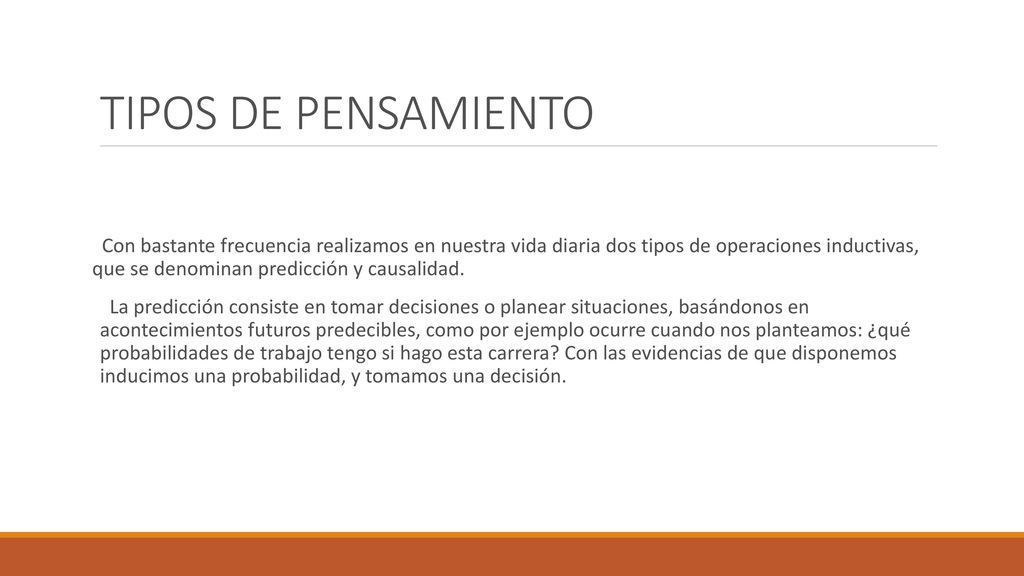 TIPOS DE PENSAMIENTO

Con bastante frecuencia realizamos en nuestra vida diaria dos tipos de operaciones inductivas, que se denominan predicción y causalidad.

La predicción consiste en tomar decisiones o planear situaciones, basándonos en acontecimientos futuros predecibles, como por ejemplo ocurre cuando nos planteamos: ¿qué probabilidades de trabajo tengo si hago esta carrera? Con las evidencias de que disponemos inducimos una probabilidad, y tomamos una decisión.